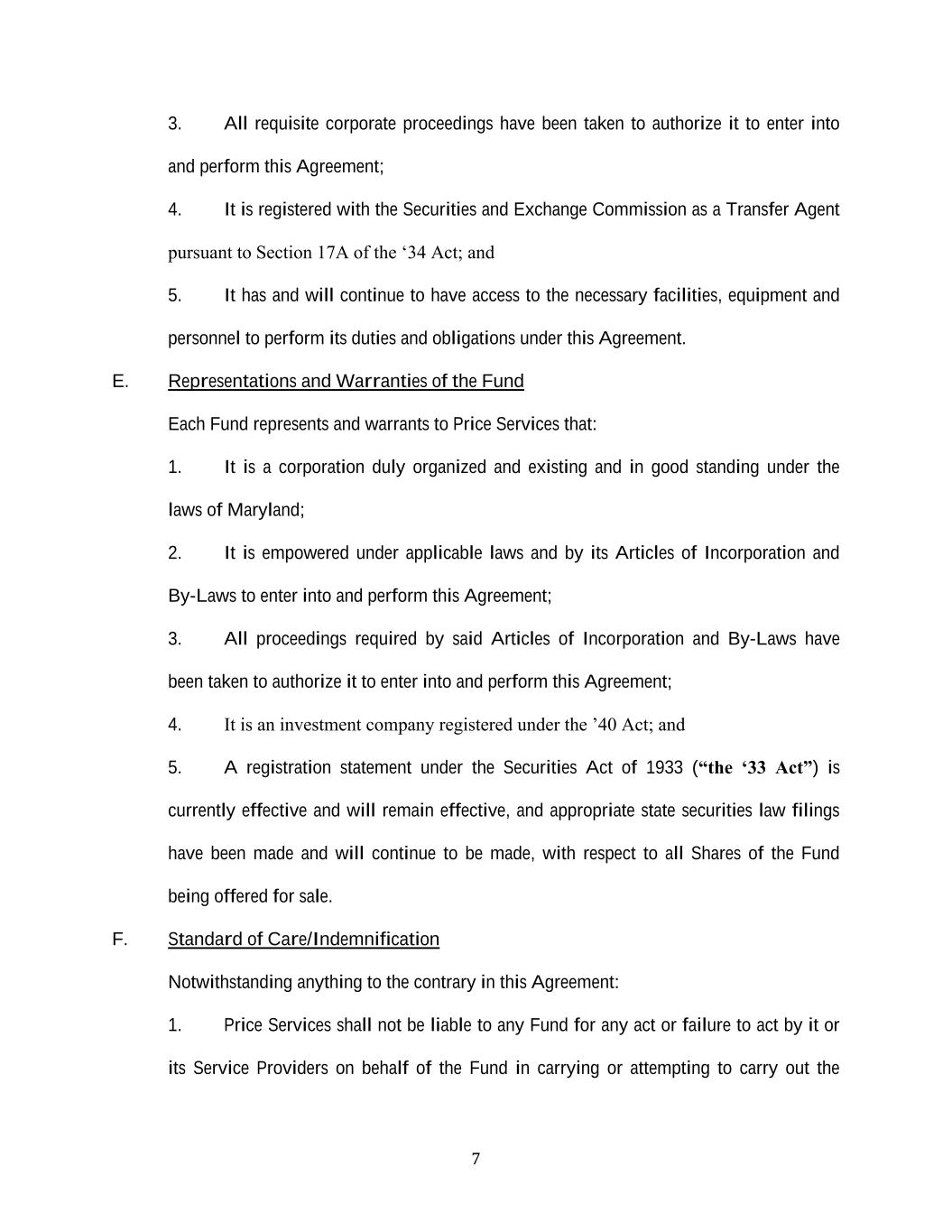 3. All requisite corporate proceedings have been taken to authorize it to enter into and perform this Agreement;

4. It is registered with the Securities and Exchange Commission as a Transfer Agent pursuant to Section 17A of the ‘34 Act; and

5. It has and will continue to have access to the necessary facilities, equipment and personnel to perform its duties and obligations under this Agreement.

E. Representations and Warranties of the Fund

Each Fund represents and warrants to Price Services that:

1. It is a corporation duly organized and existing and in good standing under the laws of Maryland;

2. It is empowered under applicable laws and by its Articles of Incorporation and By-Laws to enter into and perform this Agreement;

3. All proceedings required by said Articles of Incorporation and By-Laws have been taken to authorize it to enter into and perform this Agreement;

4. It is an investment company registered under the ’40 Act; and

5. A registration statement under the Securities Act of 1933 (“the ‘33 Act”) is currently effective and will remain effective, and appropriate state securities law filings have been made and will continue to be made, with respect to all Shares of the Fund being offered for sale.

F. Standard of Care/Indemnification

Notwithstanding anything to the contrary in this Agreement:

1. Price Services shall not be liable to any Fund for any act or failure to act by it or its Service Providers on behalf of the Fund in carrying or attempting to carry out the

7